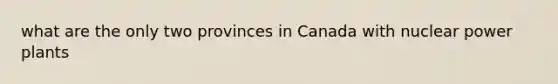 what are the only two provinces in Canada with nuclear power plants